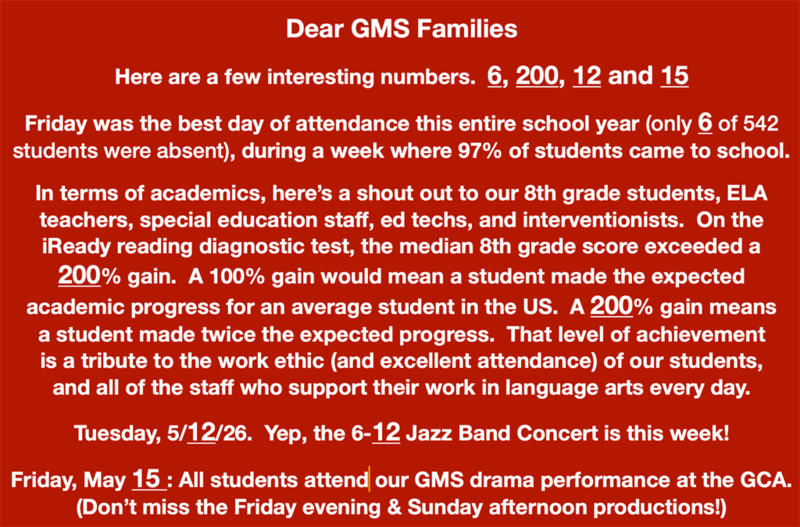 Dear GMS Families

Here are a few interesting numbers. 6, 200, 12 and 15

Friday was the best day of attendance this entire school year (only 6 of 542 students were absent), during a week where 97% of students came to school.

In terms of academics, here's a shout out to our 8th grade students, ELA teachers, special education staff, ed techs, and interventionists. On the iReady reading diagnostic test, the median 8th grade score exceeded a 200% gain. A 100% gain would mean a student made the expected academic progress for an average student in the US. A 200% gain means a student made twice the expected progress. That level of achievement is a tribute to the work ethic (and excellent attendance) of our students, and all of the staff who support their work in language arts every day.

Tuesday, 5/12/26. Yep, the 6-12 Jazz Band Concert is this week!

Friday, May 15 : All students attend our GMS drama performance at the GCA. (Don't miss the Friday evening & Sunday afternoon productions!)